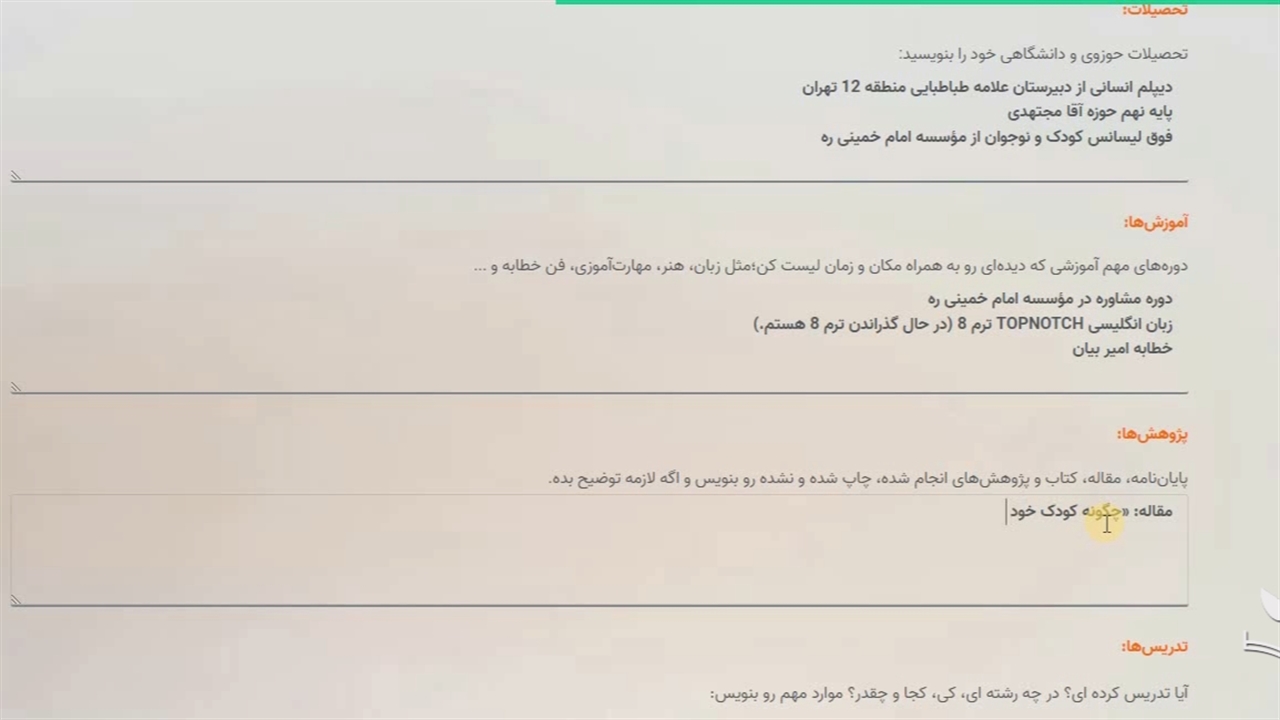 تحصیلات:

تحصیلات حوزوی و دانشگاهی خود را بنویسید:

دیپلم انسانی از دبیرستان علامه طباطبایی منطقه 12 تهران
پایه نهم حوزه آقا مجتهدی
فوق لیسانس کودک و نوجوان از مؤسسه امام خمینی ره

آموزش‌ها:

دوره‌های مهم آموزشی که دیده‌ای رو به همراه مکان و زمان لیست کن؛مثل زبان، هنر، مهارت‌آموزی، فن خطابه و ...

دوره مشاوره در مؤسسه امام خمینی ره
زبان انگلیسی TOPNOTCH ترم 8 (در حال گذراندن ترم 8 هستم.)
خطابه امیر بیان

پژوهش‌ها:

پایان‌نامه، مقاله، کتاب و پژوهش‌های انجام شده، چاپ شده و نشده رو بنویس و اگه لازمه توضیح بده.

مقاله: «چگونه کودک خود

تدریس‌ها:

آیا تدریس کرده ای؟ در چه رشته ای، کی، کجا و چقدر؟ موارد مهم رو بنویس: